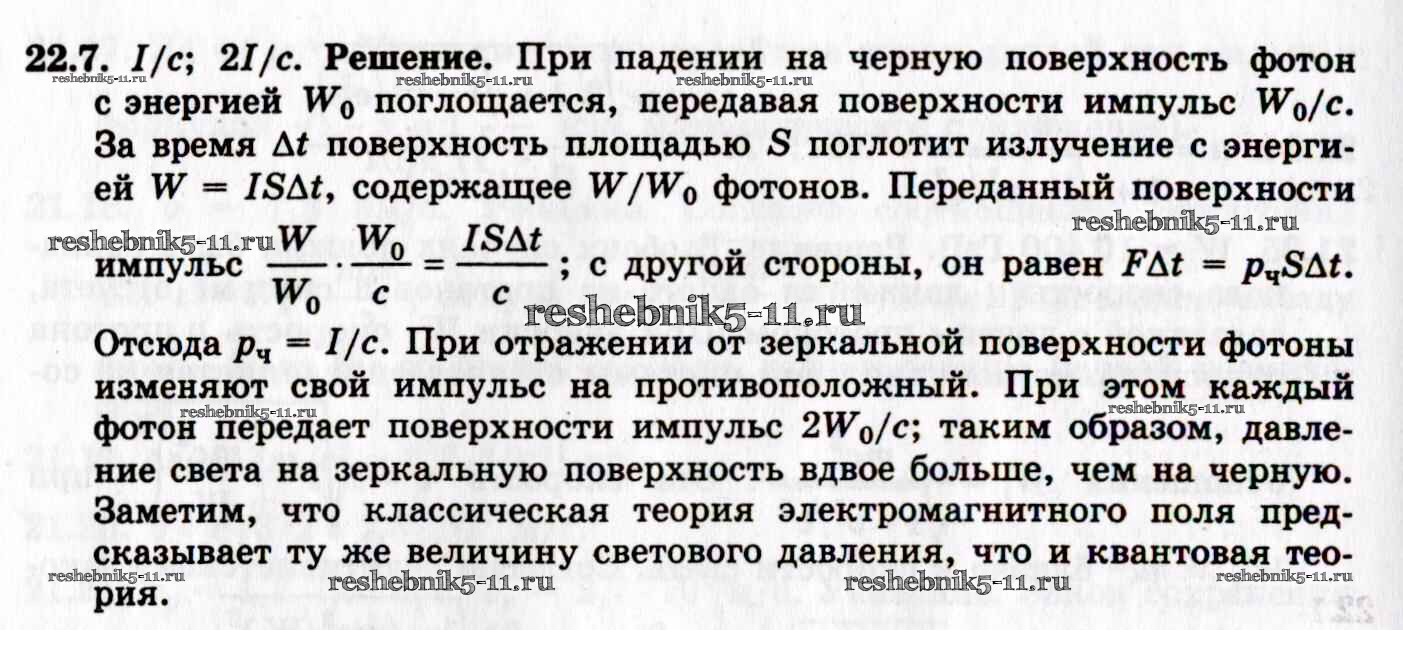 22.7. $I/c$; $2I/c$. Решение. При падении на черную поверхность фотон с энергией $W_0$ поглощается, передавая поверхности импульс $W_0/c$. За время $\Delta t$ поверхность площадью $S$ поглотит излучение с энергией $W = IS\Delta t$, содержащее $W/W_0$ фотонов. Переданный поверхности импульс $\frac{W}{W_0} \cdot \frac{W_0}{c} = \frac{IS\Delta t}{c}$; с другой стороны, он равен $F\Delta t = p_ч S\Delta t$. Отсюда $p_ч = I/c$. При отражении от зеркальной поверхности фотоны изменяют свой импульс на противоположный. При этом каждый фотон передает поверхности импульс $2W_0/c$; таким образом, давление света на зеркальную поверхность вдвое больше, чем на черную. Заметим, что классическая теория электромагнитного поля предсказывает ту же величину светового давления, что и квантовая теория.

reshebnik5-11.ru